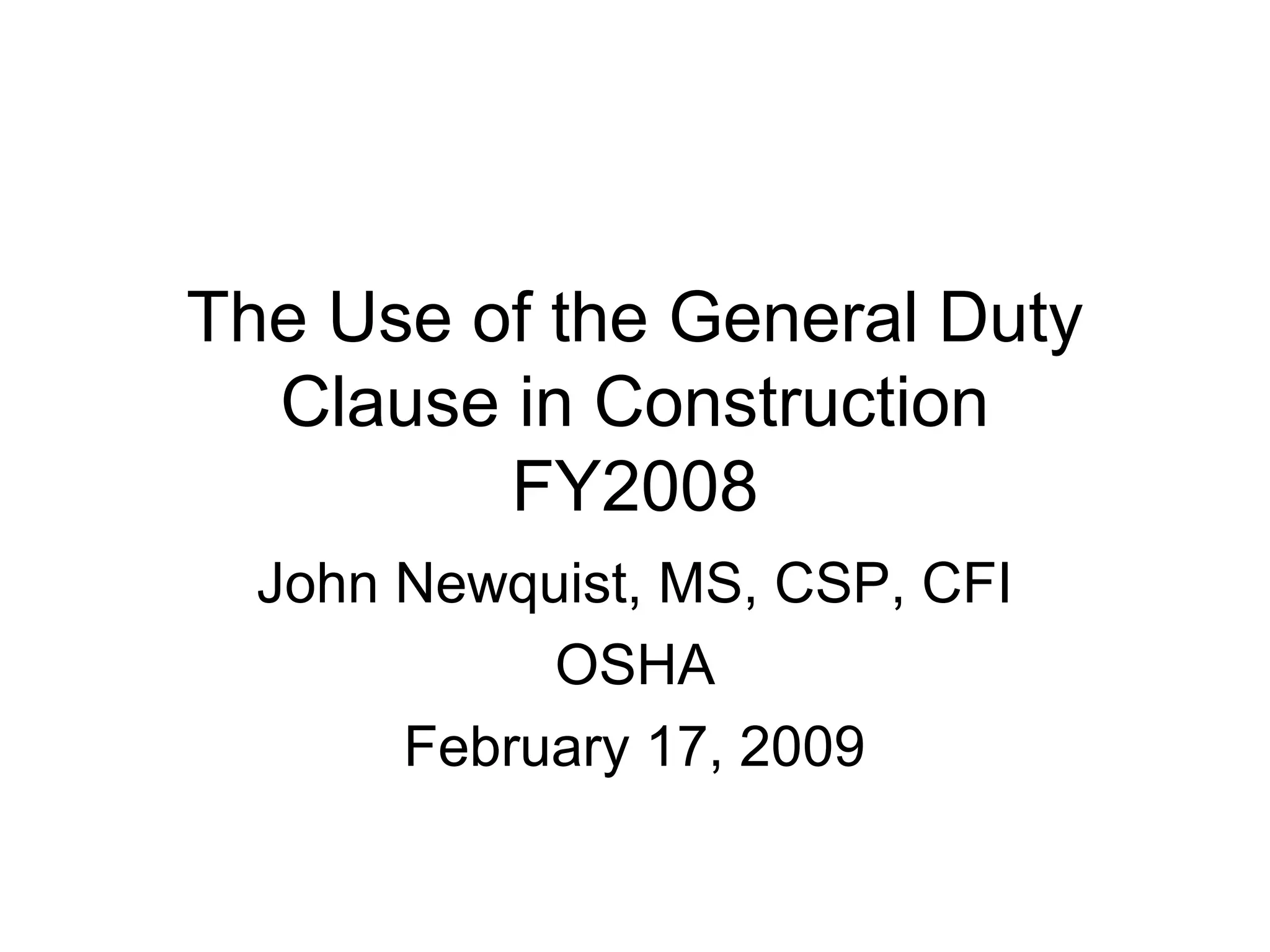 The Use of the General Duty Clause in Construction FY2008

John Newquist, MS, CSP, CFI

OSHA

February 17, 2009